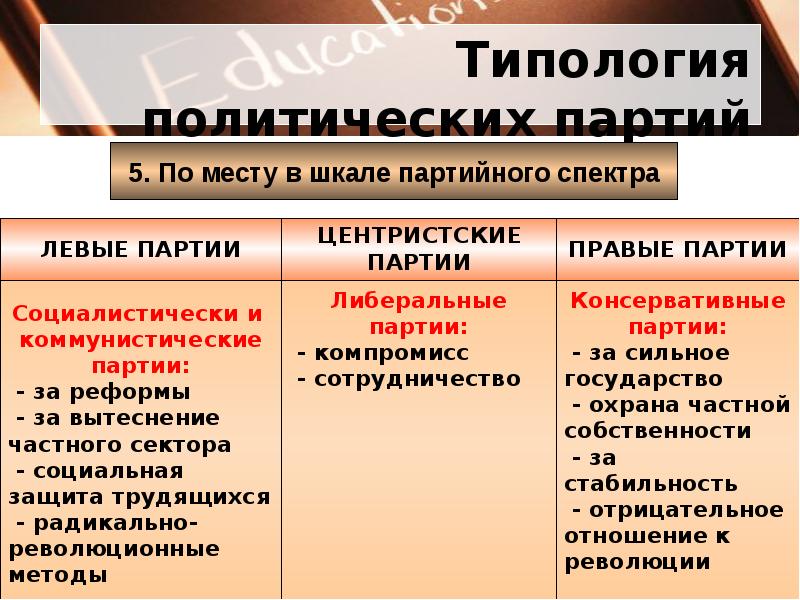 Education

Типология политических партий

5. По месту в шкале партийного спектра

| ЛЕВЫЕ ПАРТИИ | ЦЕНТРИСТСКИЕ ПАРТИИ | ПРАВЫЕ ПАРТИИ |
|---|---|---|
| Социалистически и коммунистические партии: - за реформы - за вытеснение частного сектора - социальная защита трудящихся - радикально-революционные методы | Либеральные партии: - компромисс - сотрудничество | Консервативные партии: - за сильное государство - охрана частной собственности - за стабильность - отрицательное отношение к революции |